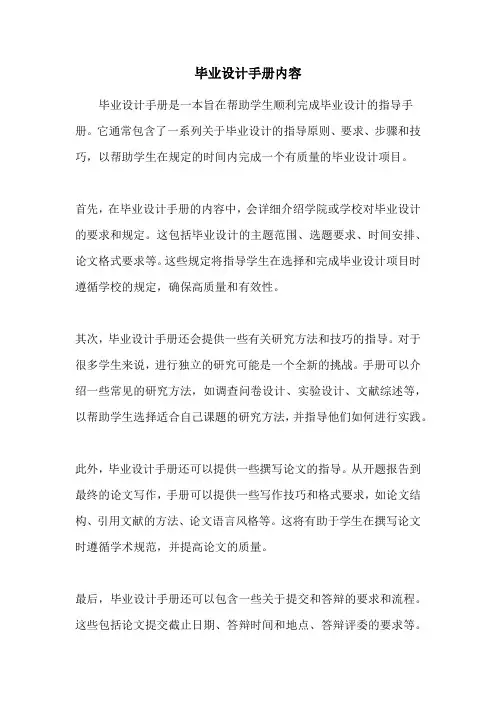 毕业设计手册内容

毕业设计手册是一本旨在帮助学生顺利完成毕业设计的指导手册。它通常包含了一系列关于毕业设计的指导原则、要求、步骤和技巧，以帮助学生在规定的时间内完成一个有质量的毕业设计项目。

首先，在毕业设计手册的内容中，会详细介绍学院或学校对毕业设计的要求和规定。这包括毕业设计的主题范围、选题要求、时间安排、论文格式要求等。这些规定将指导学生在选择和完成毕业设计项目时遵循学校的规定，确保高质量和有效性。

其次，毕业设计手册还会提供一些有关研究方法和技巧的指导。对于很多学生来说，进行独立的研究可能是一个全新的挑战。手册可以介绍一些常见的研究方法，如调查问卷设计、实验设计、文献综述等，以帮助学生选择适合自己课题的研究方法，并指导他们如何进行实践。

此外，毕业设计手册还可以提供一些撰写论文的指导。从开题报告到最终的论文写作，手册可以提供一些写作技巧和格式要求，如论文结构、引用文献的方法、论文语言风格等。这将有助于学生在撰写论文时遵循学术规范，并提高论文的质量。

最后，毕业设计手册还可以包含一些关于提交和答辩的要求和流程。这些包括论文提交截止日期、答辩时间和地点、答辩评委的要求等。